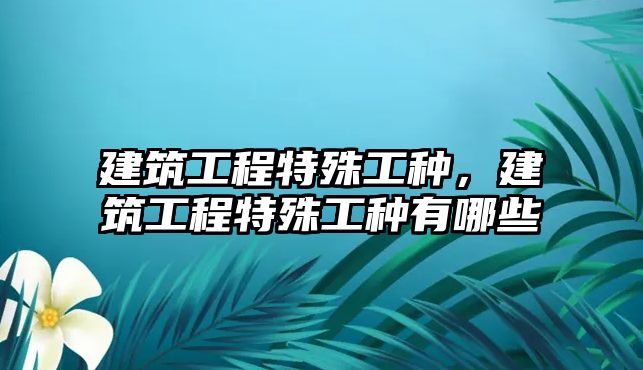 建筑工程特殊工种，建筑工程特殊工种有哪些